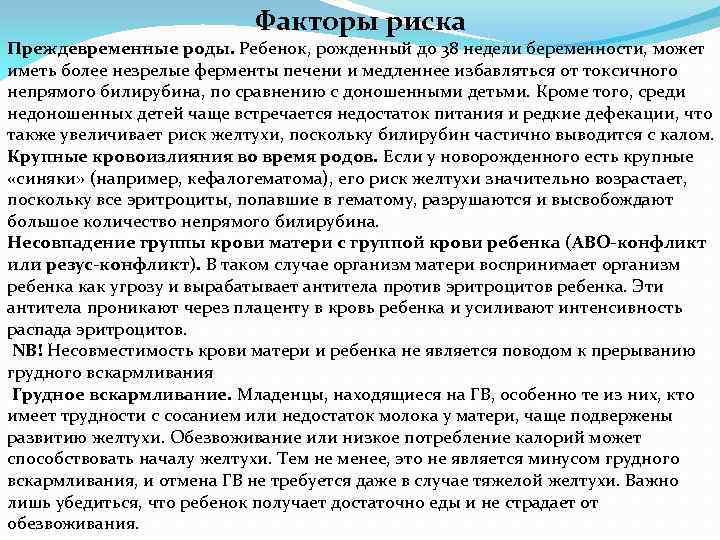 Факторы риска

Преждевременные роды. Ребенок, рожденный до 38 недели беременности, может иметь более незрелые ферменты печени и медленнее избавляться от токсичного непрямого билирубина, по сравнению с доношенными детьми. Кроме того, среди недоношенных детей чаще встречается недостаток питания и редкие дефекации, что также увеличивает риск желтухи, поскольку билирубин частично выводится с калом.
Крупные кровоизлияния во время родов. Если у новорожденного есть крупные «синяки» (например, кефалогематома), его риск желтухи значительно возрастает, поскольку все эритроциты, попавшие в гематому, разрушаются и высвобождают большое количество непрямого билирубина.
Несовпадение группы крови матери с группой крови ребенка (АВО-конфликт или резус-конфликт). В таком случае организм матери воспринимает организм ребенка как угрозу и вырабатывает антитела против эритроцитов ребенка. Эти антитела проникают через плаценту в кровь ребенка и усиливают интенсивность распада эритроцитов.
NB! Несовместимость крови матери и ребенка не является поводом к прерыванию грудного вскармливания
Грудное вскармливание. Младенцы, находящиеся на ГВ, особенно те из них, кто имеет трудности с сосанием или недостаток молока у матери, чаще подвержены развитию желтухи. Обезвоживание или низкое потребление калорий может способствовать началу желтухи. Тем не менее, это не является минусом грудного вскармливания, и отмена ГВ не требуется даже в случае тяжелой желтухи. Важно лишь убедиться, что ребенок получает достаточно еды и не страдает от обезвоживания.